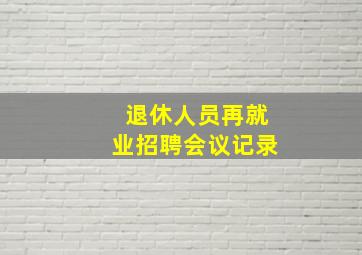 退休人员再就业招聘会议记录